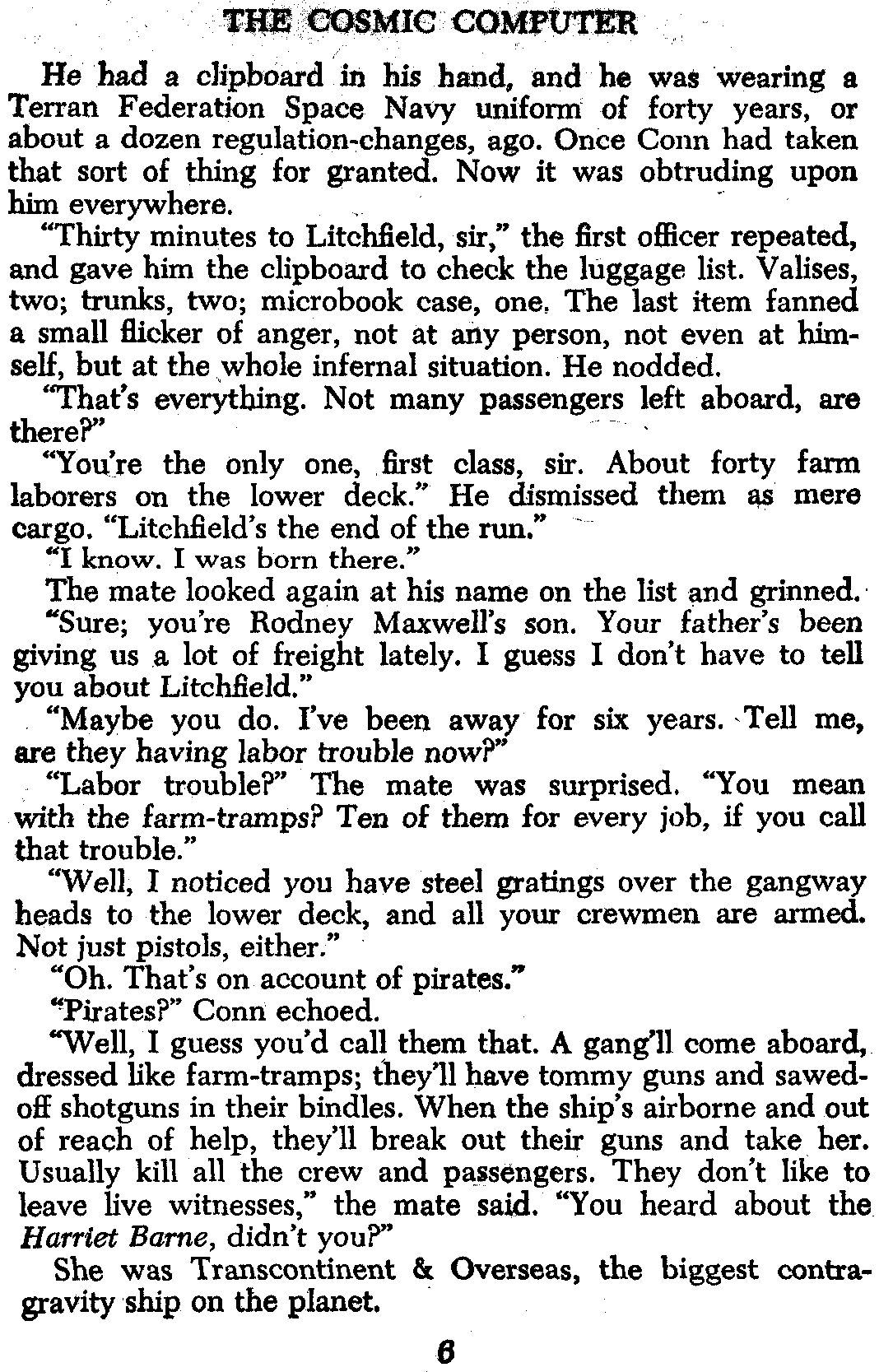 THE COSMIC COMPUTER

He had a clipboard in his hand, and he was wearing a Terran Federation Space Navy uniform of forty years, or about a dozen regulation-changes, ago. Once Conn had taken that sort of thing for granted. Now it was obtruding upon him everywhere.

"Thirty minutes to Litchfield, sir," the first officer repeated, and gave him the clipboard to check the luggage list. Valises, two; trunks, two; microbook case, one. The last item fanned a small flicker of anger, not at any person, not even at himself, but at the whole infernal situation. He nodded.

"That's everything. Not many passengers left aboard, are there?"

"You're the only one, first class, sir. About forty farm laborers on the lower deck." He dismissed them as mere cargo. "Litchfield's the end of the run."

"I know. I was born there."

The mate looked again at his name on the list and grinned. "Sure; you're Rodney Maxwell's son. Your father's been giving us a lot of freight lately. I guess I don't have to tell you about Litchfield."

"Maybe you do. I've been away for six years. Tell me, are they having labor trouble now?"

"Labor trouble?" The mate was surprised. "You mean with the farm-tramps? Ten of them for every job, if you call that trouble."

"Well, I noticed you have steel gratings over the gangway heads to the lower deck, and all your crewmen are armed. Not just pistols, either."

"Oh. That's on account of pirates."

"Pirates?" Conn echoed.

"Well, I guess you'd call them that. A gang'll come aboard, dressed like farm-tramps; they'll have tommy guns and sawed-off shotguns in their bindles. When the ship's airborne and out of reach of help, they'll break out their guns and take her. Usually kill all the crew and passengers. They don't like to leave live witnesses," the mate said. "You heard about the Harriet Barne, didn't you?"

She was Transcontinent & Overseas, the biggest contragravity ship on the planet.

6